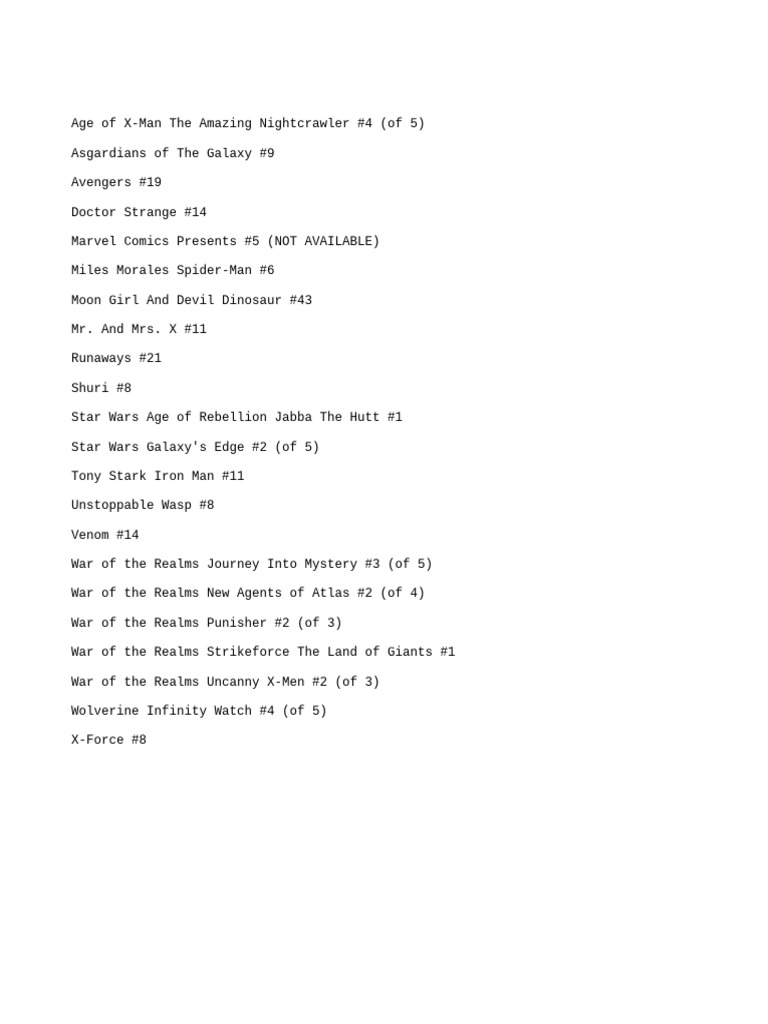 Age of X-Man The Amazing Nightcrawler #4 (of 5)

Asgardians of The Galaxy #9

Avengers #19

Doctor Strange #14

Marvel Comics Presents #5 (NOT AVAILABLE)

Miles Morales Spider-Man #6

Moon Girl And Devil Dinosaur #43

Mr. And Mrs. X #11

Runaways #21

Shuri #8

Star Wars Age of Rebellion Jabba The Hutt #1

Star Wars Galaxy's Edge #2 (of 5)

Tony Stark Iron Man #11

Unstoppable Wasp #8

Venom #14

War of the Realms Journey Into Mystery #3 (of 5)

War of the Realms New Agents of Atlas #2 (of 4)

War of the Realms Punisher #2 (of 3)

War of the Realms Strikeforce The Land of Giants #1

War of the Realms Uncanny X-Men #2 (of 3)

Wolverine Infinity Watch #4 (of 5)

X-Force #8